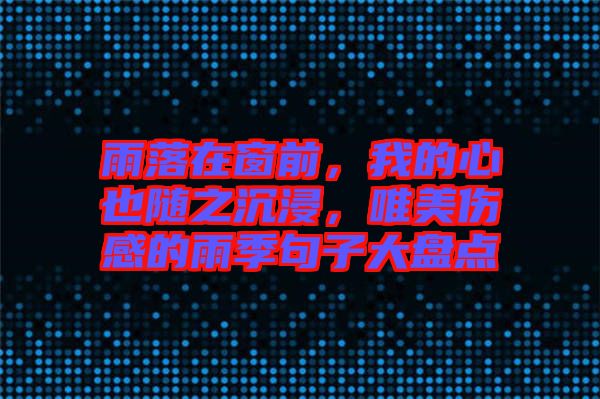 雨落在窗前，我的心也随之沉浸，唯美伤感的雨季句子大盘点